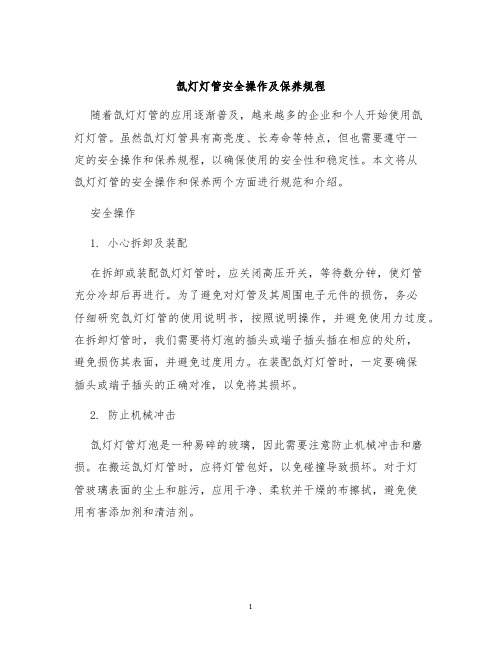 氙灯灯管安全操作及保养规程

随着氙灯灯管的应用逐渐普及，越来越多的企业和个人开始使用氙灯灯管。虽然氙灯灯管具有高亮度、长寿命等特点，但也需要遵守一定的安全操作和保养规程，以确保使用的安全性和稳定性。本文将从氙灯灯管的安全操作和保养两个方面进行规范和介绍。

安全操作

1. 小心拆卸及装配

在拆卸或装配氙灯灯管时，应关闭高压开关，等待数分钟，使灯管充分冷却后再进行。为了避免对灯管及其周围电子元件的损伤，务必仔细研究氙灯灯管的使用说明书，按照说明操作，并避免使用力过度。在拆卸灯管时，我们需要将灯泡的插头或端子插头插在相应的处所，避免损伤其表面，并避免过度用力。在装配氙灯灯管时，一定要确保插头或端子插头的正确对准，以免将其损坏。

2. 防止机械冲击

氙灯灯管灯泡是一种易碎的玻璃，因此需要注意防止机械冲击和磨损。在搬运氙灯灯管时，应将灯管包好，以免碰撞导致损坏。对于灯管玻璃表面的尘土和脏污，应用干净、柔软并干燥的布擦拭，避免使用有害添加剂和清洁剂。

1